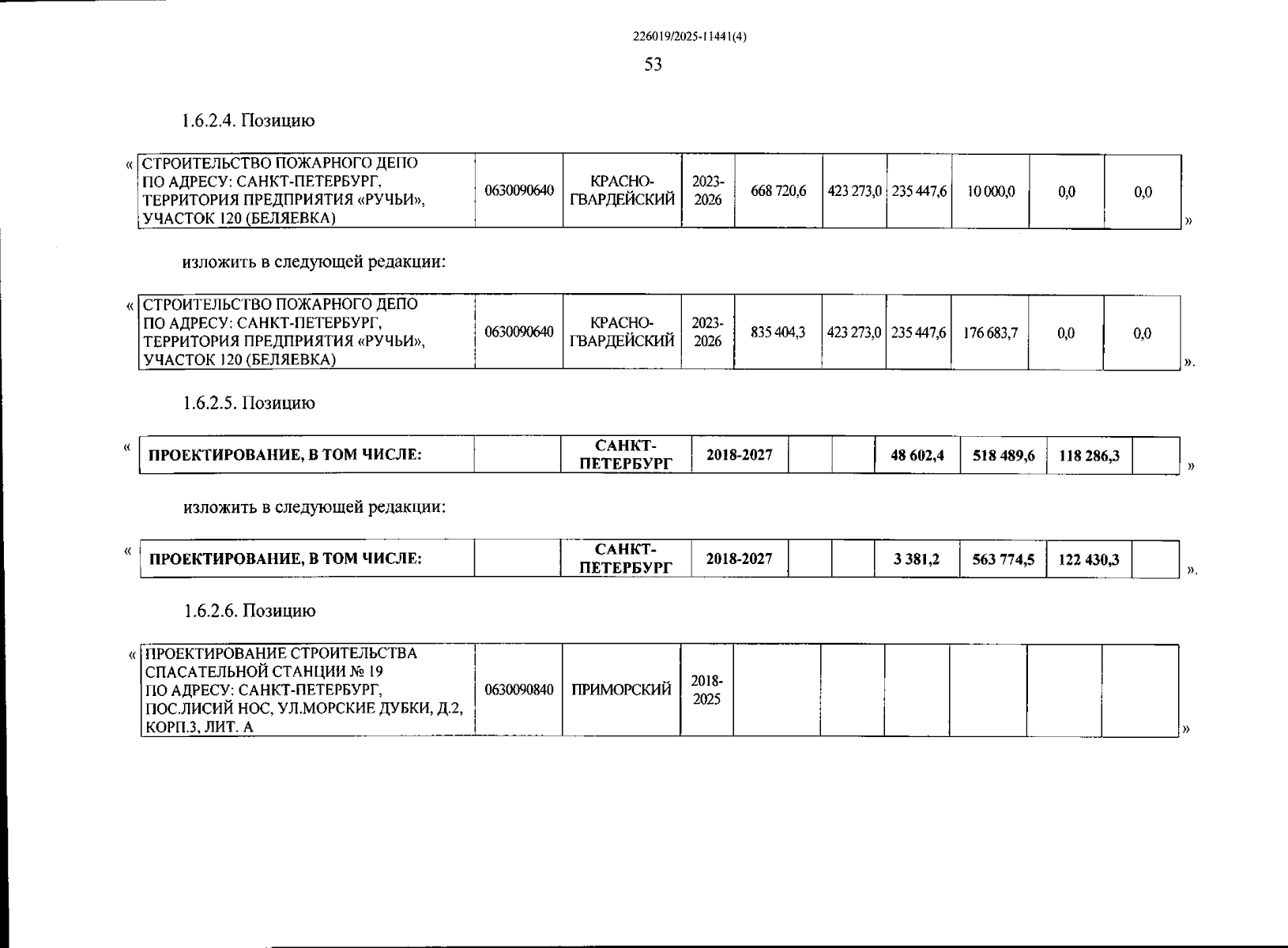 226019/2025-11441(4)

53

1.6.2.4. Позицию

«

| СТРОИТЕЛЬСТВО ПОЖАРНОГО ДЕПО ПО АДРЕСУ: САНКТ-ПЕТЕРБУРГ, ТЕРРИТОРИЯ ПРЕДПРИЯТИЯ «РУЧЬИ», УЧАСТОК 120 (БЕЛЯЕВКА) | 0630090640 | КРАСНО-ГВАРДЕЙСКИЙ | 2023-2026 | 668 720,6 | 423 273,0 | 235 447,6 | 10 000,0 | 0,0 | 0,0 |
|---|---|---|---|---|---|---|---|---|---|

»

изложить в следующей редакции:

«

| СТРОИТЕЛЬСТВО ПОЖАРНОГО ДЕПО ПО АДРЕСУ: САНКТ-ПЕТЕРБУРГ, ТЕРРИТОРИЯ ПРЕДПРИЯТИЯ «РУЧЬИ», УЧАСТОК 120 (БЕЛЯЕВКА) | 0630090640 | КРАСНО-ГВАРДЕЙСКИЙ | 2023-2026 | 835 404,3 | 423 273,0 | 235 447,6 | 176 683,7 | 0,0 | 0,0 |
|---|---|---|---|---|---|---|---|---|---|

».

1.6.2.5. Позицию

«

| ПРОЕКТИРОВАНИЕ, В ТОМ ЧИСЛЕ: | | САНКТ-ПЕТЕРБУРГ | 2018-2027 | | | 48 602,4 | 518 489,6 | 118 286,3 | |
|---|---|---|---|---|---|---|---|---|---|

»

изложить в следующей редакции:

«

| ПРОЕКТИРОВАНИЕ, В ТОМ ЧИСЛЕ: | | САНКТ-ПЕТЕРБУРГ | 2018-2027 | | | 3 381,2 | 563 774,5 | 122 430,3 | |
|---|---|---|---|---|---|---|---|---|---|

».

1.6.2.6. Позицию

«

| ПРОЕКТИРОВАНИЕ СТРОИТЕЛЬСТВА СПАСАТЕЛЬНОЙ СТАНЦИИ № 19 ПО АДРЕСУ: САНКТ-ПЕТЕРБУРГ, ПОС.ЛИСИЙ НОС, УЛ.МОРСКИЕ ДУБКИ, Д.2, КОРП.3, ЛИТ. А | 0630090840 | ПРИМОРСКИЙ | 2018-2025 | | | | | | |
|---|---|---|---|---|---|---|---|---|---|

»